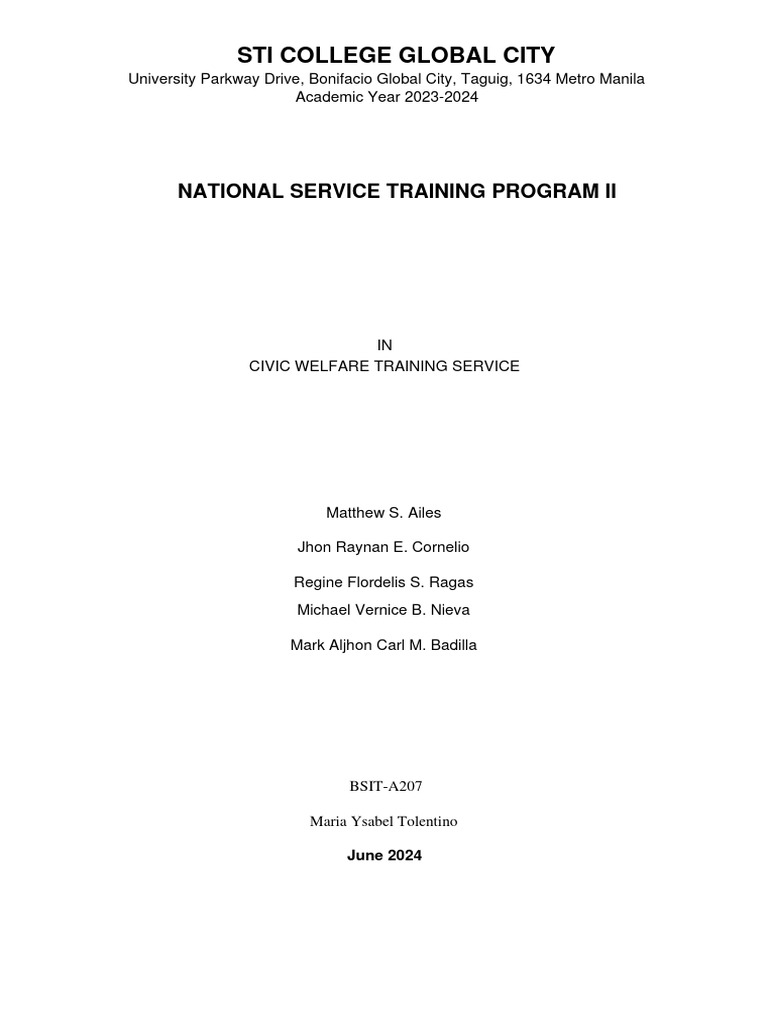 STI COLLEGE GLOBAL CITY
University Parkway Drive, Bonifacio Global City, Taguig, 1634 Metro Manila
Academic Year 2023-2024

NATIONAL SERVICE TRAINING PROGRAM II

IN
CIVIC WELFARE TRAINING SERVICE

Matthew S. Ailes

Jhon Raynan E. Cornelio

Regine Flordelis S. Ragas

Michael Vernice B. Nieva

Mark Aljhon Carl M. Badilla

BSIT-A207

Maria Ysabel Tolentino

June 2024